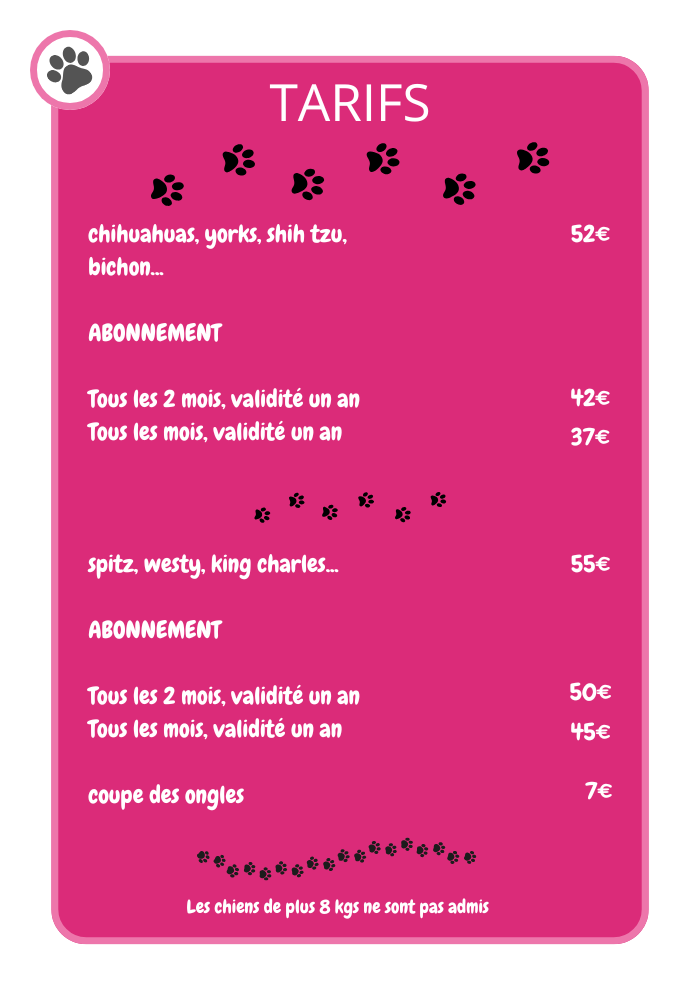 TARIFS

chihuahuas, yorks, shih tzu, bichon... 52€

ABONNEMENT

Tous les 2 mois, validité un an 42€
Tous les mois, validité un an 37€

spitz, westy, king charles... 55€

ABONNEMENT

Tous les 2 mois, validité un an 50€
Tous les mois, validité un an 45€

coupe des ongles 7€

Les chiens de plus 8 kgs ne sont pas admis